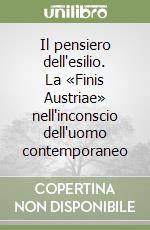 unilibro

Il pensiero dell'esilio. La «Finis Austriae» nell'inconscio dell'uomo contemporaneo

COPERTINA NON DISPONIBILE